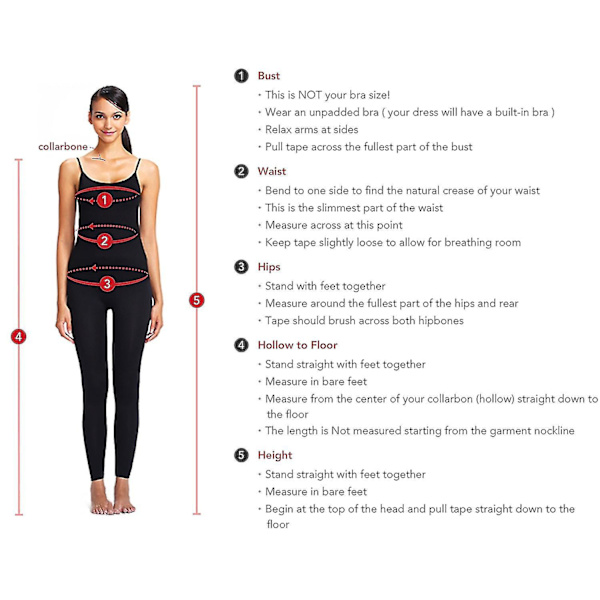 collarbone

1

2

3

4

5

1 Bust
• This is NOT your bra size!
• Wear an unpadded bra ( your dress will have a built-in bra )
• Relax arms at sides
• Pull tape across the fullest part of the bust

2 Waist
• Bend to one side to find the natural crease of your waist
• This is the slimmest part of the waist
• Measure across at this point
• Keep tape slightly loose to allow for breathing room

3 Hips
• Stand with feet together
• Measure around the fullest part of the hips and rear
• Tape should brush across both hipbones

4 Hollow to Floor
• Stand straight with feet together
• Measure in bare feet
• Measure from the center of your collarbon (hollow) straight down to the floor
• The length is Not measured starting from the garment nockline

5 Height
• Stand straight with feet together
• Measure in bare feet
• Begin at the top of the head and pull tape straight down to the floor